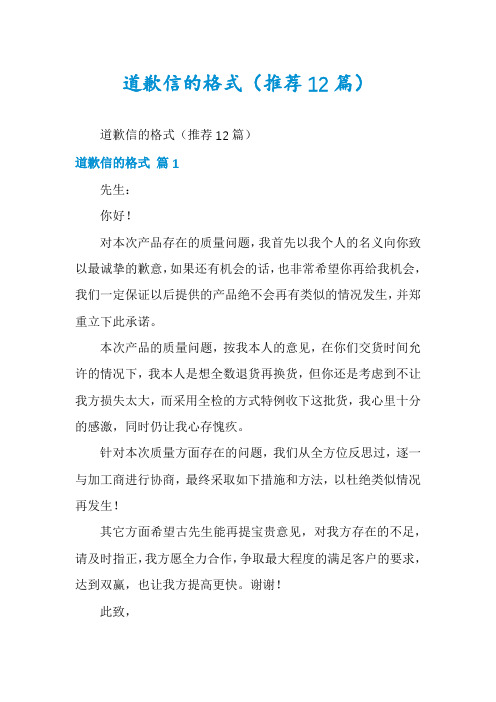 道歉信的格式（推荐12篇）

道歉信的格式（推荐12篇）

道歉信的格式 篇1

先生：

你好！

对本次产品存在的质量问题，我首先以我个人的名义向你致以最诚挚的歉意，如果还有机会的话，也非常希望你再给我机会，我们一定保证以后提供的产品绝不会再有类似的情况发生，并郑重立下此承诺。

本次产品的质量问题，按我本人的意见，在你们交货时间允许的情况下，我本人是想全数退货再换货，但你还是考虑到不让我方损失太大，而采用全检的方式特例收下这批货，我心里十分的感激，同时仍让我心存愧疚。

针对本次质量方面存在的问题，我们从全方位反思过，逐一与加工商进行协商，最终采取如下措施和方法，以杜绝类似情况再发生！

其它方面希望古先生能再提宝贵意见，对我方存在的不足，请及时指正，我方愿全力合作，争取最大程度的满足客户的要求，达到双赢，也让我方提高更快。谢谢！

此致，